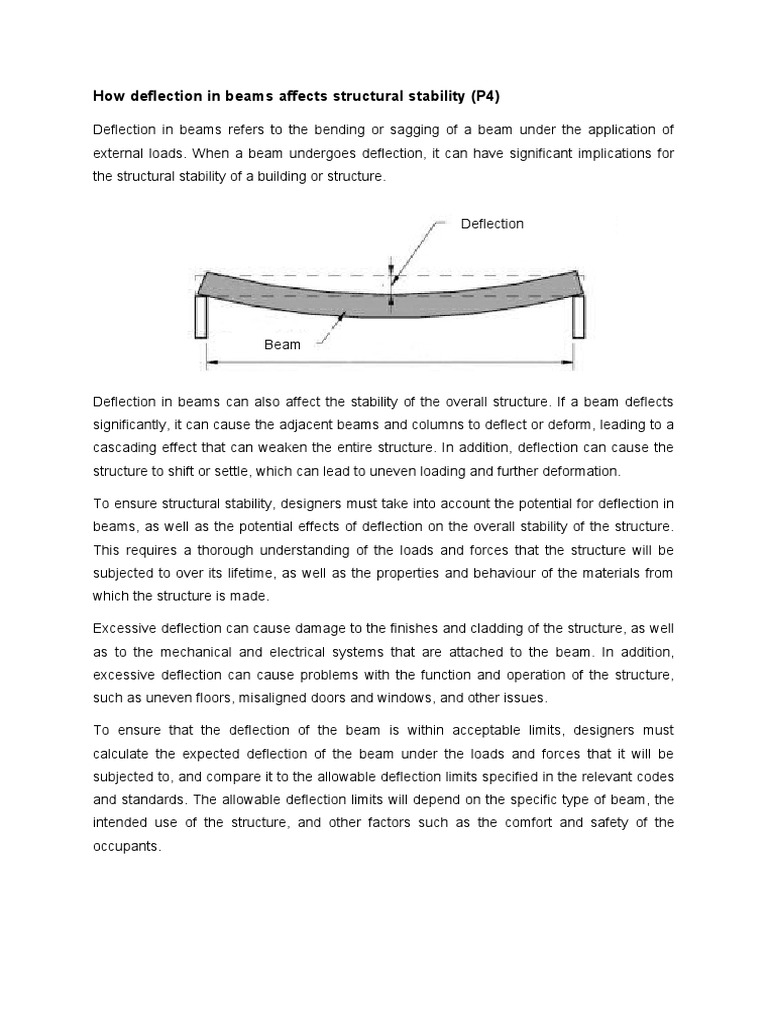 How deflection in beams affects structural stability (P4)

Deflection in beams refers to the bending or sagging of a beam under the application of external loads. When a beam undergoes deflection, it can have significant implications for the structural stability of a building or structure.

Deflection

Beam

Deflection in beams can also affect the stability of the overall structure. If a beam deflects significantly, it can cause the adjacent beams and columns to deflect or deform, leading to a cascading effect that can weaken the entire structure. In addition, deflection can cause the structure to shift or settle, which can lead to uneven loading and further deformation.

To ensure structural stability, designers must take into account the potential for deflection in beams, as well as the potential effects of deflection on the overall stability of the structure. This requires a thorough understanding of the loads and forces that the structure will be subjected to over its lifetime, as well as the properties and behaviour of the materials from which the structure is made.

Excessive deflection can cause damage to the finishes and cladding of the structure, as well as to the mechanical and electrical systems that are attached to the beam. In addition, excessive deflection can cause problems with the function and operation of the structure, such as uneven floors, misaligned doors and windows, and other issues.

To ensure that the deflection of the beam is within acceptable limits, designers must calculate the expected deflection of the beam under the loads and forces that it will be subjected to, and compare it to the allowable deflection limits specified in the relevant codes and standards. The allowable deflection limits will depend on the specific type of beam, the intended use of the structure, and other factors such as the comfort and safety of the occupants.